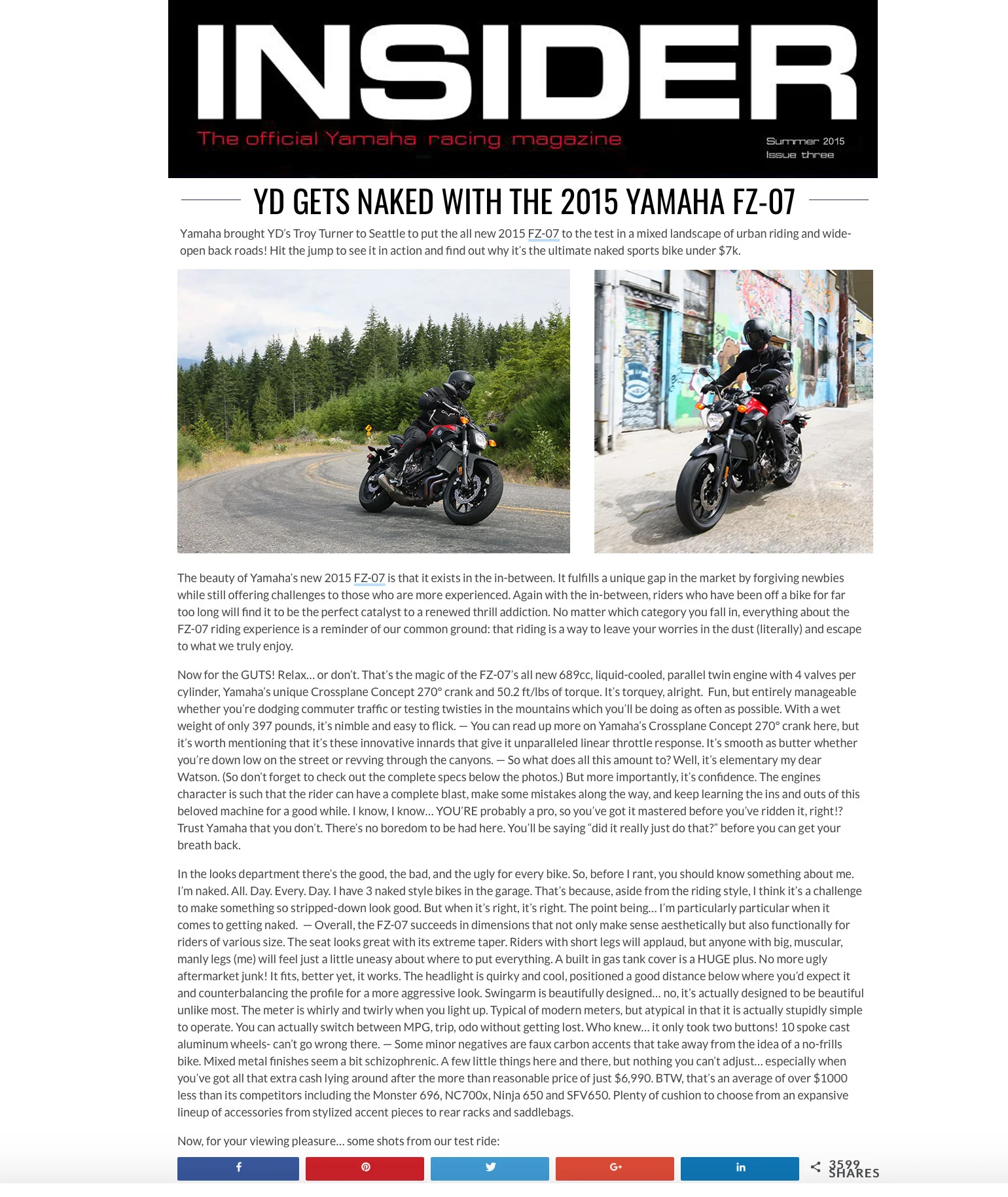 INSIDER

The official Yamaha racing magazine

Summer 2015
Issue three

YD GETS NAKED WITH THE 2015 YAMAHA FZ-07

Yamaha brought YD's Troy Turner to Seattle to put the all new 2015 FZ-07 to the test in a mixed landscape of urban riding and wide-open back roads! Hit the jump to see it in action and find out why it's the ultimate naked sports bike under $7k.

The beauty of Yamaha's new 2015 FZ-07 is that it exists in the in-between. It fulfills a unique gap in the market by forgiving newbies while still offering challenges to those who are more experienced. Again with the in-between, riders who have been off a bike for far too long will find it to be the perfect catalyst to a renewed thrill addiction. No matter which category you fall in, everything about the FZ-07 riding experience is a reminder of our common ground: that riding is a way to leave your worries in the dust (literally) and escape to what we truly enjoy.

Now for the GUTS! Relax… or don't. That's the magic of the FZ-07's all new 689cc, liquid-cooled, parallel twin engine with 4 valves per cylinder, Yamaha's unique Crossplane Concept 270° crank and 50.2 ft/lbs of torque. It's torquey, alright. Fun, but entirely manageable whether you're dodging commuter traffic or testing twisties in the mountains which you'll be doing as often as possible. With a wet weight of only 397 pounds, it's nimble and easy to flick. — You can read up more on Yamaha's Crossplane Concept 270° crank here, but it's worth mentioning that it's these innovative innards that give it unparalleled linear throttle response. It's smooth as butter whether you're down low on the street or revving through the canyons. — So what does all this amount to? Well, it's elementary my dear Watson. (So don't forget to check out the complete specs below the photos.) But more importantly, it's confidence. The engines character is such that the rider can have a complete blast, make some mistakes along the way, and keep learning the ins and outs of this beloved machine for a good while. I know, I know… YOU'RE probably a pro, so you've got it mastered before you've ridden it, right!? Trust Yamaha that you don't. There's no boredom to be had here. You'll be saying "did it really just do that?" before you can get your breath back.

In the looks department there's the good, the bad, and the ugly for every bike. So, before I rant, you should know something about me. I'm naked. All. Day. Every. Day. I have 3 naked style bikes in the garage. That's because, aside from the riding style, I think it's a challenge to make something so stripped-down look good. But when it's right, it's right. The point being… I'm particularly particular when it comes to getting naked. — Overall, the FZ-07 succeeds in dimensions that not only make sense aesthetically but also functionally for riders of various size. The seat looks great with its extreme taper. Riders with short legs will applaud, but anyone with big, muscular, manly legs (me) will feel just a little uneasy about where to put everything. A built in gas tank cover is a HUGE plus. No more ugly aftermarket junk! It fits, better yet, it works. The headlight is quirky and cool, positioned a good distance below where you'd expect it and counterbalancing the profile for a more aggressive look. Swingarm is beautifully designed… no, it's actually designed to be beautiful unlike most. The meter is whirly and twirly when you light up. Typical of modern meters, but atypical in that it is actually stupidly simple to operate. You can actually switch between MPG, trip, odo without getting lost. Who knew… it only took two buttons! 10 spoke cast aluminum wheels- can't go wrong there. — Some minor negatives are faux carbon accents that take away from the idea of a no-frills bike. Mixed metal finishes seem a bit schizophrenic. A few little things here and there, but nothing you can't adjust… especially when you've got all that extra cash lying around after the more than reasonable price of just $6,990. BTW, that's an average of over $1000 less than its competitors including the Monster 696, NC700x, Ninja 650 and SFV650. Plenty of cushion to choose from an expansive lineup of accessories from stylized accent pieces to rear racks and saddlebags.

Now, for your viewing pleasure… some shots from our test ride:

3599 SHARES